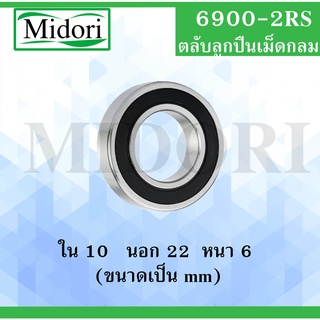 Midori

6900-2RS
ตลับลูกปืนเม็ดกลม

MIDORI

ใน 10 นอก 22 หนา 6
(ขนาดเป็น mm)